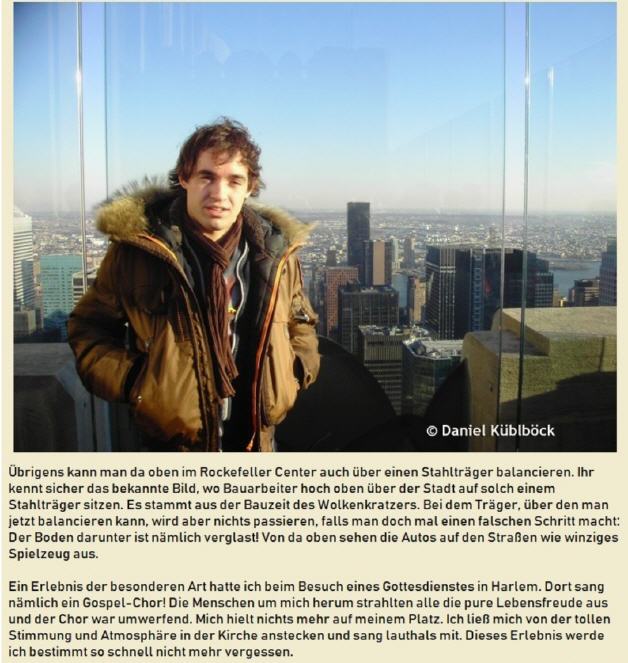 © Daniel Küblböck

Übrigens kann man da oben im Rockefeller Center auch über einen Stahlträger balancieren. Ihr kennt sicher das bekannte Bild, wo Bauarbeiter hoch oben über der Stadt auf solch einem Stahlträger sitzen. Es stammt aus der Bauzeit des Wolkenkratzers. Bei dem Träger, über den man jetzt balancieren kann, wird aber nichts passieren, falls man doch mal einen falschen Schritt macht: Der Boden darunter ist nämlich verglast! Von da oben sehen die Autos auf den Straßen wie winziges Spielzeug aus.

Ein Erlebnis der besonderen Art hatte ich beim Besuch eines Gottesdienstes in Harlem. Dort sang nämlich ein Gospel-Chor! Die Menschen um mich herum strahlten alle die pure Lebensfreude aus und der Chor war umwerfend. Mich hielt nichts mehr auf meinem Platz. Ich ließ mich von der tollen Stimmung und Atmosphäre in der Kirche anstecken und sang lauthals mit. Dieses Erlebnis werde ich bestimmt so schnell nicht mehr vergessen.